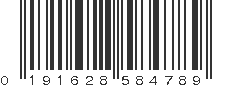 0 191628 584789